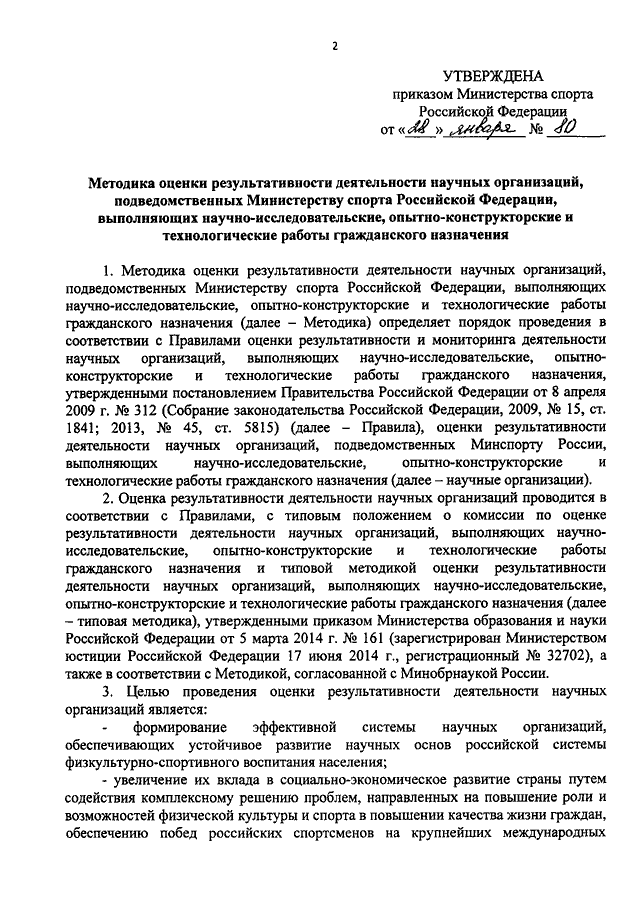 2

УТВЕРЖДЕНА
приказом Министерства спорта Российской Федерации
от «28» января № 80

Методика оценки результативности деятельности научных организаций, подведомственных Министерству спорта Российской Федерации, выполняющих научно-исследовательские, опытно-конструкторские и технологические работы гражданского назначения

1. Методика оценки результативности деятельности научных организаций, подведомственных Министерству спорта Российской Федерации, выполняющих научно-исследовательские, опытно-конструкторские и технологические работы гражданского назначения (далее – Методика) определяет порядок проведения в соответствии с Правилами оценки результативности и мониторинга деятельности научных организаций, выполняющих научно-исследовательские, опытно-конструкторские и технологические работы гражданского назначения, утвержденными постановлением Правительства Российской Федерации от 8 апреля 2009 г. № 312 (Собрание законодательства Российской Федерации, 2009, № 15, ст. 1841; 2013, № 45, ст. 5815) (далее – Правила), оценки результативности деятельности научных организаций, подведомственных Минспорту России, выполняющих научно-исследовательские, опытно-конструкторские и технологические работы гражданского назначения (далее – научные организации).

2. Оценка результативности деятельности научных организаций проводится в соответствии с Правилами, с типовым положением о комиссии по оценке результативности деятельности научных организаций, выполняющих научно-исследовательские, опытно-конструкторские и технологические работы гражданского назначения и типовой методикой оценки результативности деятельности научных организаций, выполняющих научно-исследовательские, опытно-конструкторские и технологические работы гражданского назначения (далее – типовая методика), утвержденными приказом Министерства образования и науки Российской Федерации от 5 марта 2014 г. № 161 (зарегистрирован Министерством юстиции Российской Федерации 17 июня 2014 г., регистрационный № 32702), а также в соответствии с Методикой, согласованной с Минобрнаукой России.

3. Целью проведения оценки результативности деятельности научных организаций является:

- формирование эффективной системы научных организаций, обеспечивающих устойчивое развитие научных основ российской системы физкультурно-спортивного воспитания населения;

- увеличение их вклада в социально-экономическое развитие страны путем содействия комплексному решению проблем, направленных на повышение роли и возможностей физической культуры и спорта в повышении качества жизни граждан, обеспечению побед российских спортсменов на крупнейших международных